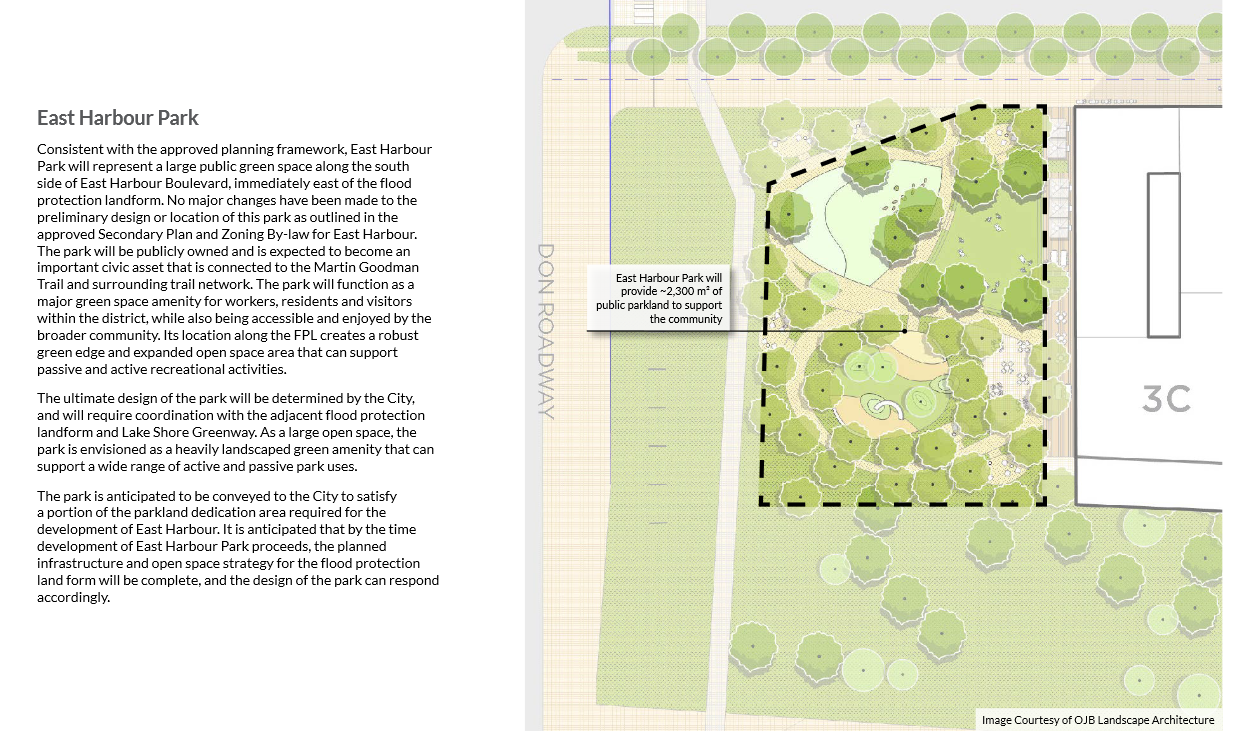 East Harbour Park

Consistent with the approved planning framework, East Harbour Park will represent a large public green space along the south side of East Harbour Boulevard, immediately east of the flood protection landform. No major changes have been made to the preliminary design or location of this park as outlined in the approved Secondary Plan and Zoning By-law for East Harbour. The park will be publicly owned and is expected to become an important civic asset that is connected to the Martin Goodman Trail and surrounding trail network. The park will function as a major green space amenity for workers, residents and visitors within the district, while also being accessible and enjoyed by the broader community. Its location along the FPL creates a robust green edge and expanded open space area that can support passive and active recreational activities.

The ultimate design of the park will be determined by the City, and will require coordination with the adjacent flood protection landform and Lake Shore Greenway. As a large open space, the park is envisioned as a heavily landscaped green amenity that can support a wide range of active and passive park uses.

The park is anticipated to be conveyed to the City to satisfy a portion of the parkland dedication area required for the development of East Harbour. It is anticipated that by the time development of East Harbour Park proceeds, the planned infrastructure and open space strategy for the flood protection land form will be complete, and the design of the park can respond accordingly.

DON ROADWAY

East Harbour Park will provide ~2,300 m² of public parkland to support the community

3C

Image Courtesy of OJB Landscape Architecture